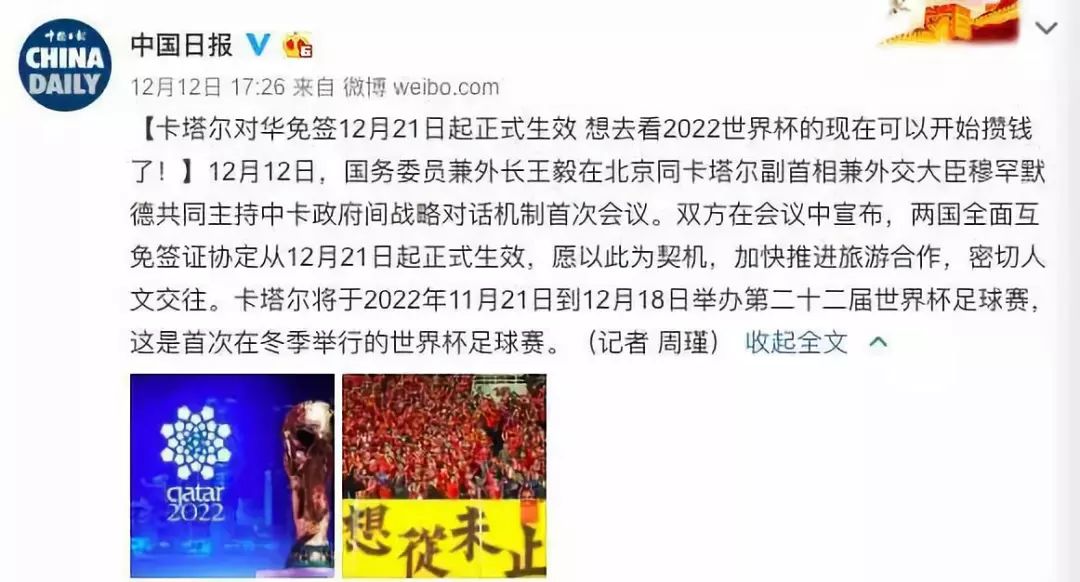 中国日报

CHINA DAILY

中国日报

12月12日 17:26 来自 微博 weibo.com

【卡塔尔对华免签12月21日起正式生效 想去看2022世界杯的现在可以开始攒钱了！】12月12日，国务委员兼外长王毅在北京同卡塔尔副首相兼外交大臣穆罕默德共同主持中卡政府间战略对话机制首次会议。双方在会议中宣布，两国全面互免签证协定从12月21日起正式生效，愿以此为契机，加快推进旅游合作，密切人文交往。卡塔尔将于2022年11月21日到12月18日举办第二十二届世界杯足球赛，这是首次在冬季举行的世界杯足球赛。（记者 周瑾） 收起全文

qatar 2022

想從未止